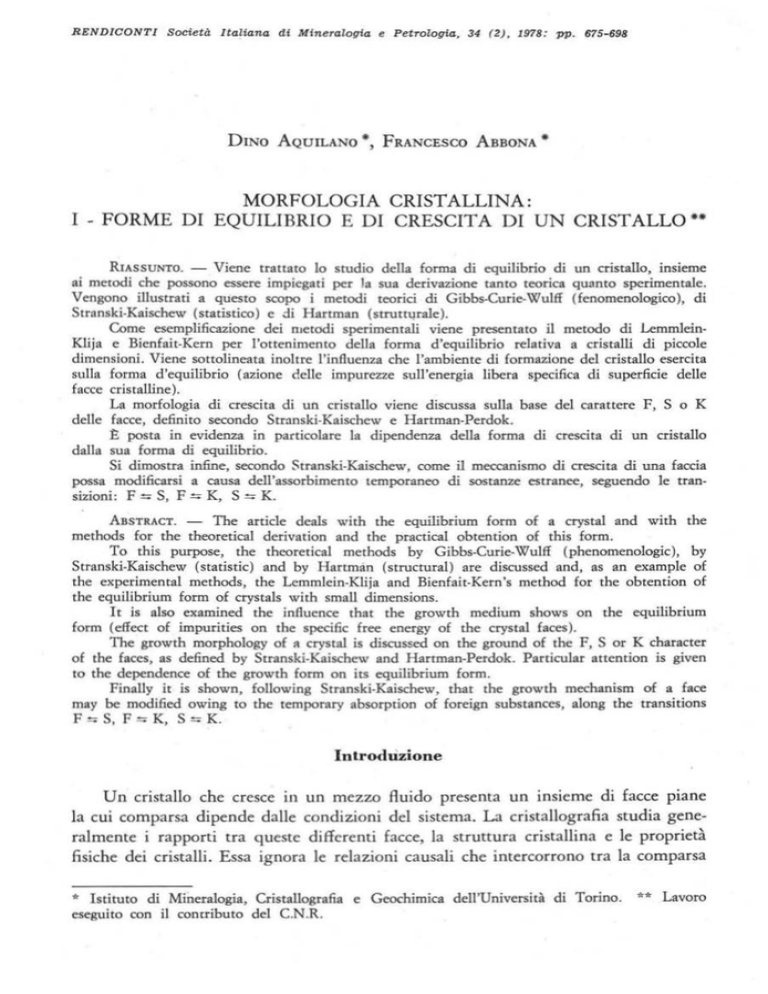 RENDICONTI Società Italiana di Mineralogia e Petrologia, 34 (2), 1978: pp. 675-698

DINO AQUILANO *, FRANCESCO ABBONA *

MORFOLOGIA CRISTALLINA:
I - FORME DI EQUILIBRIO E DI CRESCITA DI UN CRISTALLO **

RIASSUNTO. — Viene trattato lo studio della forma di equilibrio di un cristallo, insieme ai metodi che possono essere impiegati per la sua derivazione tanto teorica quanto sperimentale. Vengono illustrati a questo scopo i metodi teorici di Gibbs-Curie-Wulff (fenomenologico), di Stranski-Kaischew (statistico) e di Hartman (strutturale).

Come esemplificazione dei metodi sperimentali viene presentato il metodo di Lemmlein-Klija e Bienfait-Kern per l'ottenimento della forma d'equilibrio relativa a cristalli di piccole dimensioni. Viene sottolineata inoltre l'influenza che l'ambiente di formazione del cristallo esercita sulla forma d'equilibrio (azione delle impurezze sull'energia libera specifica di superficie delle facce cristalline).

La morfologia di crescita di un cristallo viene discussa sulla base del carattere F, S o K delle facce, definito secondo Stranski-Kaischew e Hartman-Perdok.

È posta in evidenza in particolare la dipendenza della forma di crescita di un cristallo dalla sua forma di equilibrio.

Si dimostra infine, secondo Stranski-Kaischew, come il meccanismo di crescita di una faccia possa modificarsi a causa dell'assorbimento temporaneo di sostanze estranee, seguendo le transizioni: F ⇌ S, F ⇌ K, S ⇌ K.

ABSTRACT. — The article deals with the equilibrium form of a crystal and with the methods for the theoretical derivation and the practical obtention of this form.

To this purpose, the theoretical methods by Gibbs-Curie-Wulff (phenomenologic), by Stranski-Kaischew (statistic) and by Hartman (structural) are discussed and, as an example of the experimental methods, the Lemmlein-Klija and Bienfait-Kern's method for the obtention of the equilibrium form of crystals with small dimensions.

It is also examined the influence that the growth medium shows on the equilibrium form (effect of impurities on the specific free energy of the crystal faces).

The growth morphology of a crystal is discussed on the ground of the F, S or K character of the faces, as defined by Stranski-Kaischew and Hartman-Perdok. Particular attention is given to the dependence of the growth form on its equilibrium form.

Finally it is shown, following Stranski-Kaischew, that the growth mechanism of a face may be modified owing to the temporary absorption of foreign substances, along the transitions F ⇌ S, F ⇌ K, S ⇌ K.

Introduzione

Un cristallo che cresce in un mezzo fluido presenta un insieme di facce piane la cui comparsa dipende dalle condizioni del sistema. La cristallografia studia generalmente i rapporti tra queste differenti facce, la struttura cristallina e le proprietà fisiche dei cristalli. Essa ignora le relazioni causali che intercorrono tra la comparsa

* Istituto di Mineralogia, Cristallografia e Geochimica dell'Università di Torino. ** Lavoro eseguito con il contributo del C.N.R.